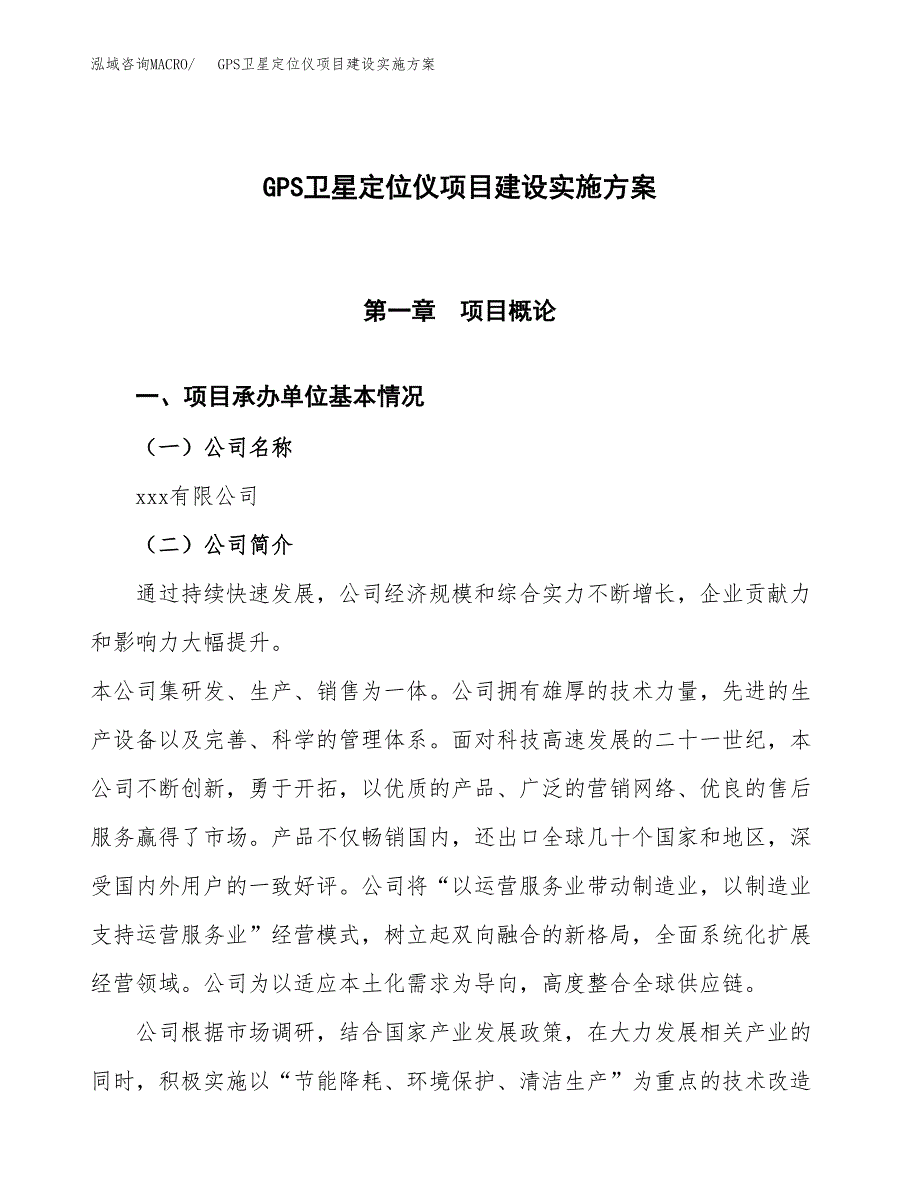 泓域咨询MACRO/　GPS卫星定位仪项目建设实施方案

GPS卫星定位仪项目建设实施方案

第一章　项目概论

一、项目承办单位基本情况

（一）公司名称

xxx有限公司

（二）公司简介

通过持续快速发展，公司经济规模和综合实力不断增长，企业贡献力和影响力大幅提升。

本公司集研发、生产、销售为一体。公司拥有雄厚的技术力量，先进的生产设备以及完善、科学的管理体系。面对科技高速发展的二十一世纪，本公司不断创新，勇于开拓，以优质的产品、广泛的营销网络、优良的售后服务赢得了市场。产品不仅畅销国内，还出口全球几十个国家和地区，深受国内外用户的一致好评。公司将“以运营服务业带动制造业，以制造业支持运营服务业”经营模式，树立起双向融合的新格局，全面系统化扩展经营领域。公司为以适应本土化需求为导向，高度整合全球供应链。

公司根据市场调研，结合国家产业发展政策，在大力发展相关产业的同时，积极实施以“节能降耗、环境保护、清洁生产”为重点的技术改造